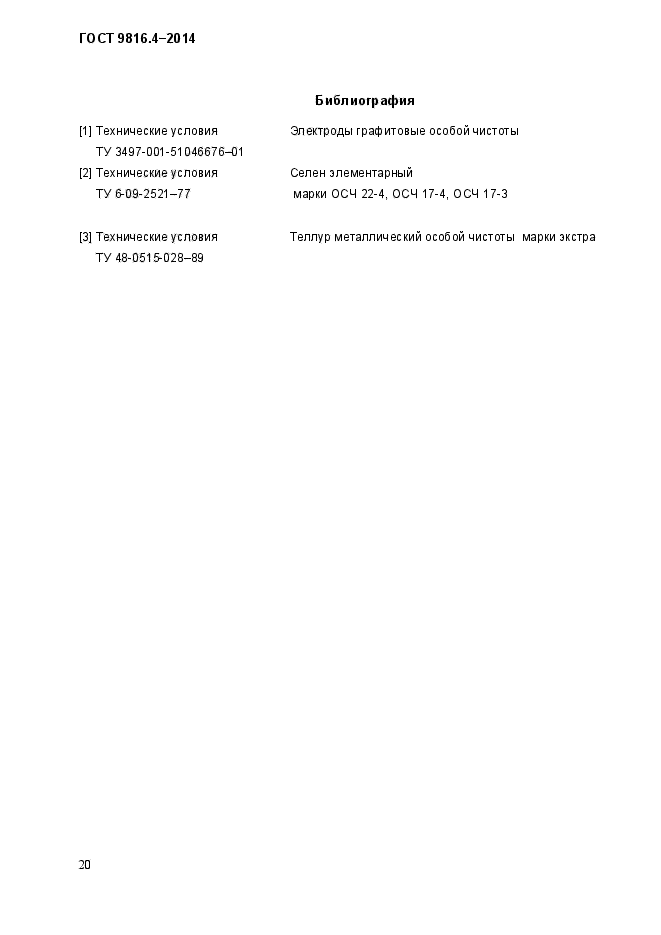 ГОСТ 9816.4–2014

Библиография

[1] Технические условия ТУ 3497-001-51046676–01

Электроды графитовые особой чистоты

[2] Технические условия ТУ 6-09-2521–77

Селен элементарный марки ОСЧ 22-4, ОСЧ 17-4, ОСЧ 17-3

[3] Технические условия ТУ 48-0515-028–89

Теллур металлический особой чистоты марки экстра

20